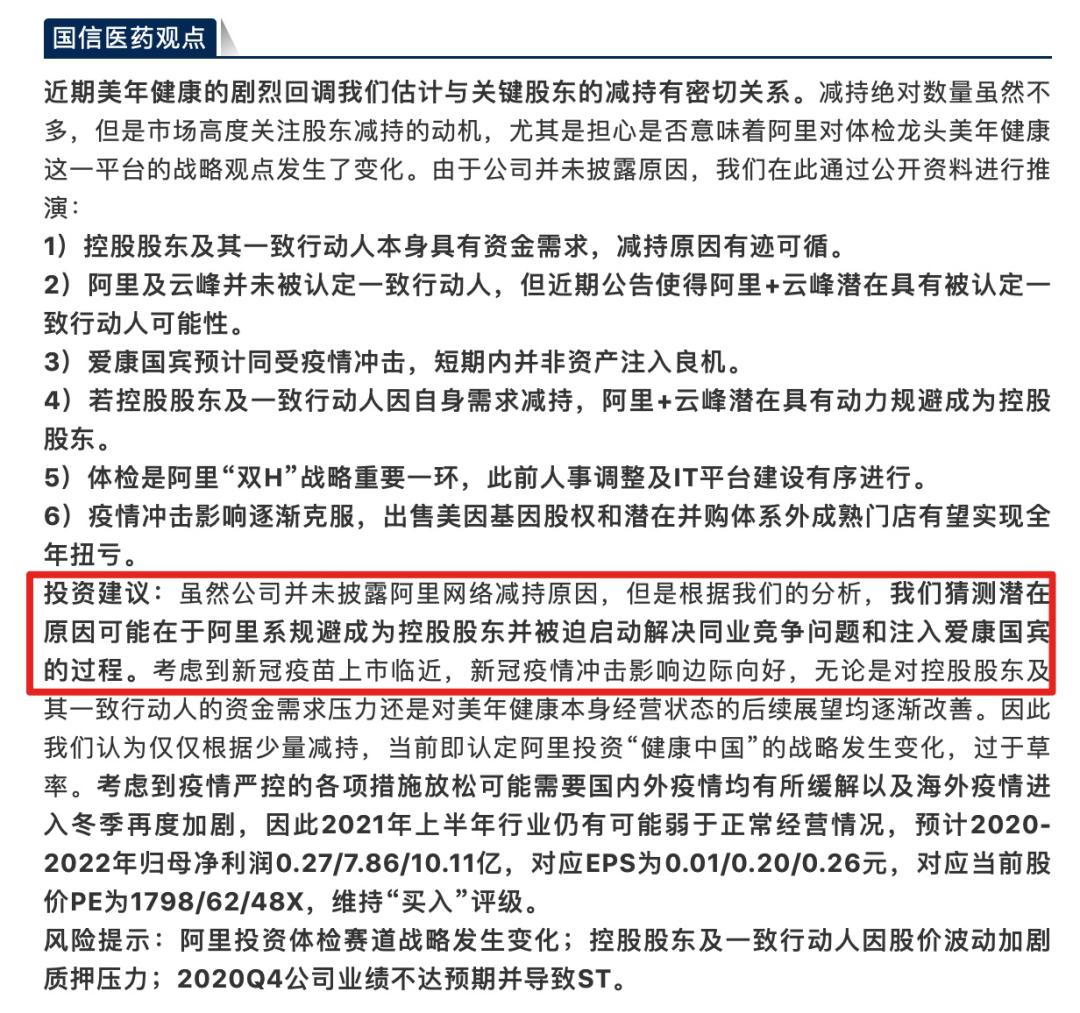 国信医药观点

近期美年健康的剧烈回调我们估计与关键股东的减持有密切关系。减持绝对数量虽然不多，但是市场高度关注股东减持的动机，尤其是担心是否意味着阿里对体检龙头美年健康这一平台的战略观点发生了变化。由于公司并未披露原因，我们在此通过公开资料进行推演：

1）控股股东及其一致行动人本身具有资金需求，减持原因有迹可循。
2）阿里及云峰并未被认定一致行动人，但近期公告使得阿里+云峰潜在具有被认定一致行动人可能性。
3）爱康国宾预计同受疫情冲击，短期内并非资产注入良机。
4）若控股股东及一致行动人因自身需求减持，阿里+云峰潜在具有动力规避成为控股股东。
5）体检是阿里“双H”战略重要一环，此前人事调整及IT平台建设有序进行。
6）疫情冲击影响逐渐克服，出售美因基因股权和潜在并购体系外成熟门店有望实现全年扭亏。

投资建议：虽然公司并未披露阿里网络减持原因，但是根据我们的分析，我们猜测潜在原因可能在于阿里系规避成为控股股东并被迫启动解决同业竞争问题和注入爱康国宾的过程。考虑到新冠疫苗上市临近，新冠疫情冲击影响边际向好，无论是对控股股东及其一致行动人的资金需求压力还是对美年健康本身经营状态的后续展望均逐渐改善。因此我们认为仅仅根据少量减持，当前即认定阿里投资“健康中国”的战略发生变化，过于草率。考虑到疫情严控的各项措施放松可能需要国内外疫情均有所缓解以及海外疫情进入冬季再度加剧，因此2021年上半年行业仍有可能弱于正常经营情况，预计2020-2022年归母净利润0.27/7.86/10.11亿，对应EPS为0.01/0.20/0.26元，对应当前股价PE为1798/62/48X，维持“买入”评级。
风险提示：阿里投资体检赛道战略发生变化；控股股东及一致行动人因股价波动加剧质押压力；2020Q4公司业绩不达预期并导致ST。